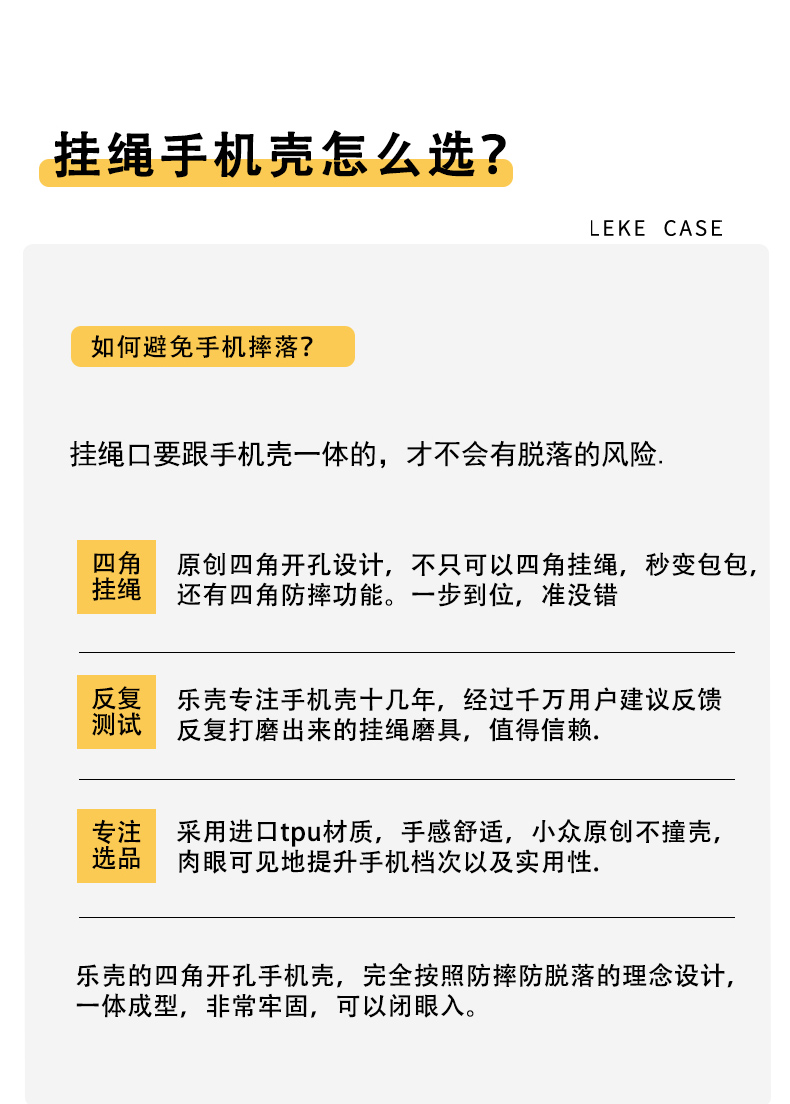 挂绳手机壳怎么选？

LEKE CASE

如何避免手机摔落？

挂绳口要跟手机壳一体的，才不会有脱落的风险.

四角挂绳

原创四角开孔设计，不只可以四角挂绳，秒变包包，还有四角防摔功能。一步到位，准没错

反复测试

乐壳专注手机壳十几年，经过千万用户建议反馈反复打磨出来的挂绳磨具，值得信赖.

专注选品

采用进口tpu材质，手感舒适，小众原创不撞壳，肉眼可见地提升手机档次以及实用性.

乐壳的四角开孔手机壳，完全按照防摔防脱落的理念设计，一体成型，非常牢固，可以闭眼入。